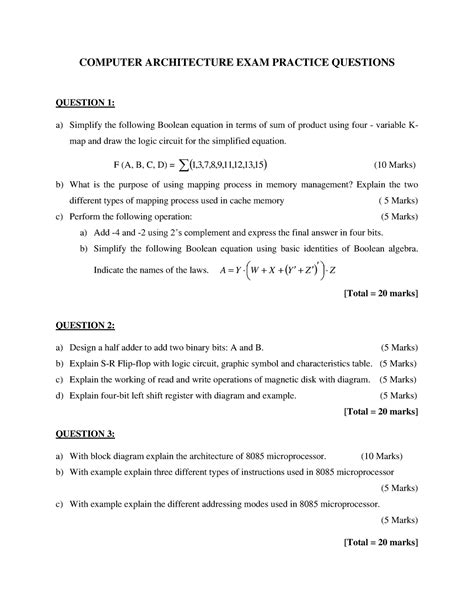 COMPUTER ARCHITECTURE EXAM PRACTICE QUESTIONS

QUESTION 1:

a) Simplify the following Boolean equation in terms of sum of product using four - variable K-map and draw the logic circuit for the simplified equation.

F (A, B, C, D) = $\sum(1,3,7,8,9,11,12,13,15)$ (10 Marks)

b) What is the purpose of using mapping process in memory management? Explain the two different types of mapping process used in cache memory ( 5 Marks)

c) Perform the following operation: (5 Marks)

a) Add -4 and -2 using 2's complement and express the final answer in four bits.

b) Simplify the following Boolean equation using basic identities of Boolean algebra. Indicate the names of the laws. $A = Y \cdot \left(W + X + (Y' + Z')'\right) \cdot Z$

[Total = 20 marks]

QUESTION 2:

a) Design a half adder to add two binary bits: A and B. (5 Marks)

b) Explain S-R Flip-flop with logic circuit, graphic symbol and characteristics table. (5 Marks)

c) Explain the working of read and write operations of magnetic disk with diagram. (5 Marks)

d) Explain four-bit left shift register with diagram and example. (5 Marks)

[Total = 20 marks]

QUESTION 3:

a) With block diagram explain the architecture of 8085 microprocessor. (10 Marks)

b) With example explain three different types of instructions used in 8085 microprocessor (5 Marks)

c) With example explain the different addressing modes used in 8085 microprocessor. (5 Marks)

[Total = 20 marks]